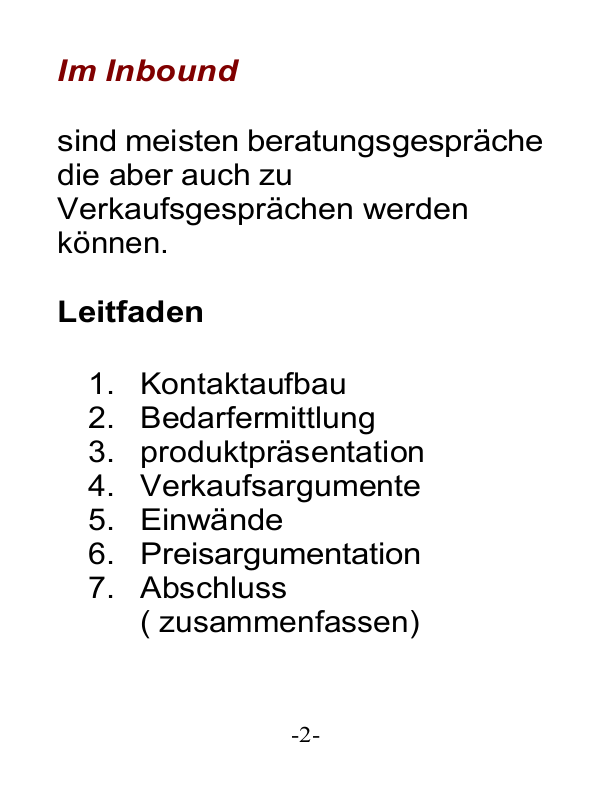 Im Inbound

sind meisten beratungsgespräche die aber auch zu Verkaufsgesprächen werden können.

Leitfaden

1. Kontaktaufbau
2. Bedarfermittlung
3. produktpräsentation
4. Verkaufsargumente
5. Einwände
6. Preisargumentation
7. Abschluss ( zusammenfassen)

-2-